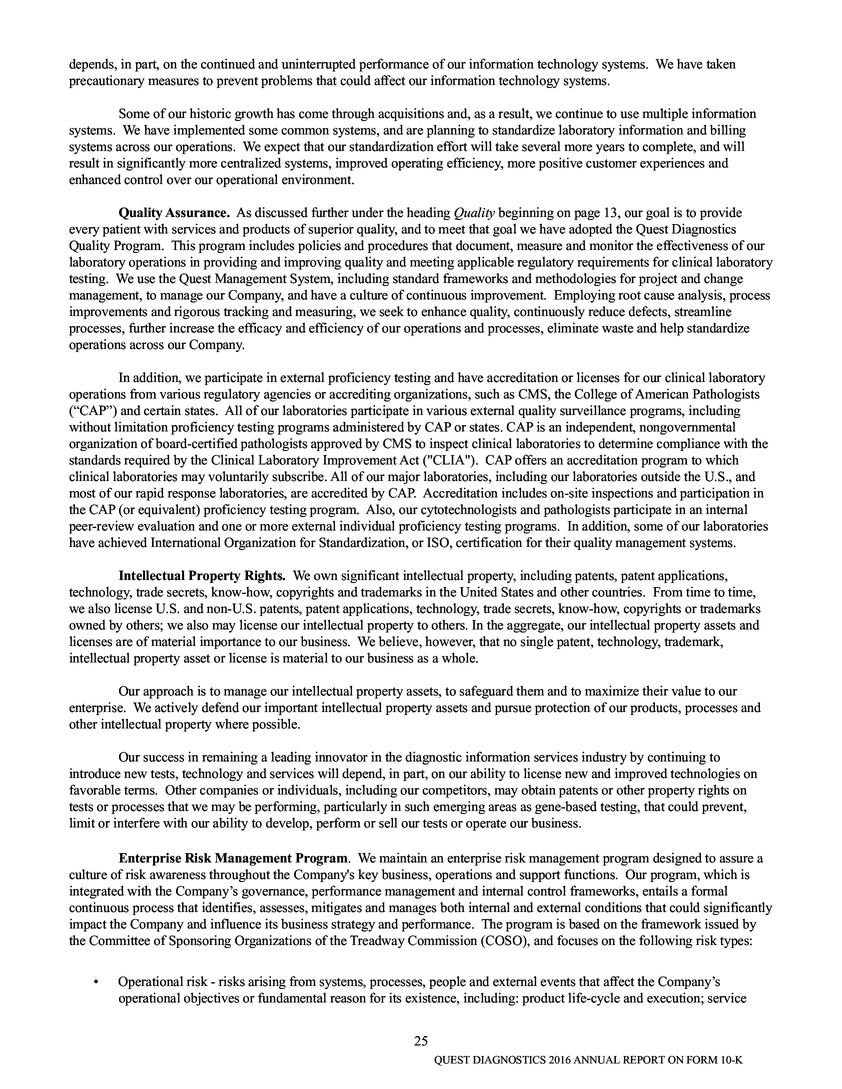 depends, in part, on the continued and uninterrupted performance of our information technology systems. We have taken precautionary measures to prevent problems that could affect our information technology systems.

Some of our historic growth has come through acquisitions and, as a result, we continue to use multiple information systems. We have implemented some common systems, and are planning to standardize laboratory information and billing systems across our operations. We expect that our standardization effort will take several more years to complete, and will result in significantly more centralized systems, improved operating efficiency, more positive customer experiences and enhanced control over our operational environment.

Quality Assurance. As discussed further under the heading Quality beginning on page 13, our goal is to provide every patient with services and products of superior quality, and to meet that goal we have adopted the Quest Diagnostics Quality Program. This program includes policies and procedures that document, measure and monitor the effectiveness of our laboratory operations in providing and improving quality and meeting applicable regulatory requirements for clinical laboratory testing. We use the Quest Management System, including standard frameworks and methodologies for project and change management, to manage our Company, and have a culture of continuous improvement. Employing root cause analysis, process improvements and rigorous tracking and measuring, we seek to enhance quality, continuously reduce defects, streamline processes, further increase the efficacy and efficiency of our operations and processes, eliminate waste and help standardize operations across our Company.

In addition, we participate in external proficiency testing and have accreditation or licenses for our clinical laboratory operations from various regulatory agencies or accrediting organizations, such as CMS, the College of American Pathologists ("CAP") and certain states. All of our laboratories participate in various external quality surveillance programs, including without limitation proficiency testing programs administered by CAP or states. CAP is an independent, nongovernmental organization of board-certified pathologists approved by CMS to inspect clinical laboratories to determine compliance with the standards required by the Clinical Laboratory Improvement Act ("CLIA"). CAP offers an accreditation program to which clinical laboratories may voluntarily subscribe. All of our major laboratories, including our laboratories outside the U.S., and most of our rapid response laboratories, are accredited by CAP. Accreditation includes on-site inspections and participation in the CAP (or equivalent) proficiency testing program. Also, our cytotechnologists and pathologists participate in an internal peer-review evaluation and one or more external individual proficiency testing programs. In addition, some of our laboratories have achieved International Organization for Standardization, or ISO, certification for their quality management systems.

Intellectual Property Rights. We own significant intellectual property, including patents, patent applications, technology, trade secrets, know-how, copyrights and trademarks in the United States and other countries. From time to time, we also license U.S. and non-U.S. patents, patent applications, technology, trade secrets, know-how, copyrights or trademarks owned by others; we also may license our intellectual property to others. In the aggregate, our intellectual property assets and licenses are of material importance to our business. We believe, however, that no single patent, technology, trademark, intellectual property asset or license is material to our business as a whole.

Our approach is to manage our intellectual property assets, to safeguard them and to maximize their value to our enterprise. We actively defend our important intellectual property assets and pursue protection of our products, processes and other intellectual property where possible.

Our success in remaining a leading innovator in the diagnostic information services industry by continuing to introduce new tests, technology and services will depend, in part, on our ability to license new and improved technologies on favorable terms. Other companies or individuals, including our competitors, may obtain patents or other property rights on tests or processes that we may be performing, particularly in such emerging areas as gene-based testing, that could prevent, limit or interfere with our ability to develop, perform or sell our tests or operate our business.

Enterprise Risk Management Program. We maintain an enterprise risk management program designed to assure a culture of risk awareness throughout the Company's key business, operations and support functions. Our program, which is integrated with the Company's governance, performance management and internal control frameworks, entails a formal continuous process that identifies, assesses, mitigates and manages both internal and external conditions that could significantly impact the Company and influence its business strategy and performance. The program is based on the framework issued by the Committee of Sponsoring Organizations of the Treadway Commission (COSO), and focuses on the following risk types:

• Operational risk - risks arising from systems, processes, people and external events that affect the Company's operational objectives or fundamental reason for its existence, including: product life-cycle and execution; service

25

QUEST DIAGNOSTICS 2016 ANNUAL REPORT ON FORM 10-K